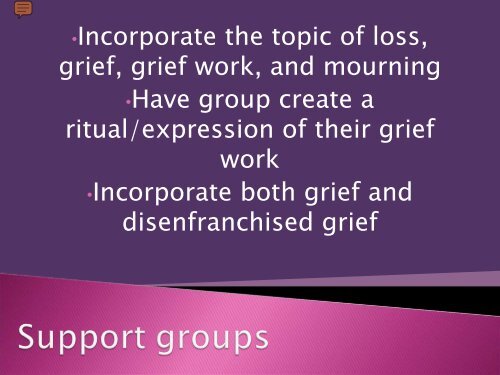 •Incorporate the topic of loss, grief, grief work, and mourning

•Have group create a ritual/expression of their grief work

•Incorporate both grief and disenfranchised grief

Support groups